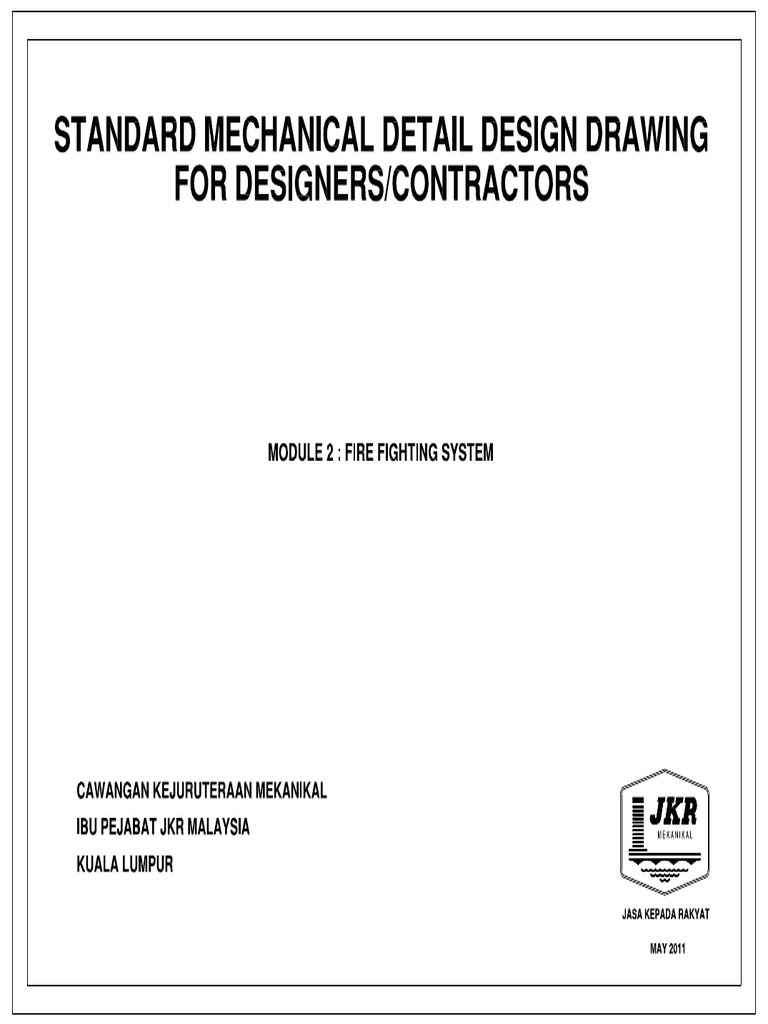 STANDARD MECHANICAL DETAIL DESIGN DRAWING FOR DESIGNERS/CONTRACTORS

MODULE 2 : FIRE FIGHTING SYSTEM

CAWANGAN KEJURUTERAAN MEKANIKAL
IBU PEJABAT JKR MALAYSIA
KUALA LUMPUR

JKR
MEKANIKAL

JASA KEPADA RAKYAT

MAY 2011